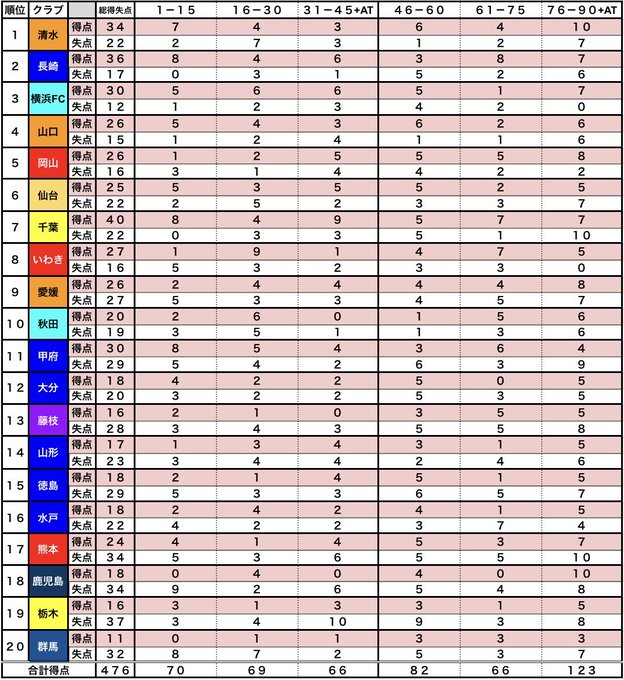 | 順位 | クラブ |  | 総得失点 | 1－15 | 16－30 | 31－45+AT | 46－60 | 61－75 | 76－90+AT |
|---|---|---|---|---|---|---|---|---|---|
| 1 | 清水 | 得点 | 34 | 7 | 4 | 3 | 6 | 4 | 10 |
|  |  | 失点 | 22 | 2 | 7 | 3 | 1 | 2 | 7 |
| 2 | 長崎 | 得点 | 36 | 8 | 4 | 6 | 3 | 8 | 7 |
|  |  | 失点 | 17 | 0 | 3 | 1 | 5 | 2 | 6 |
| 3 | 横浜FC | 得点 | 30 | 5 | 6 | 6 | 5 | 1 | 7 |
|  |  | 失点 | 12 | 1 | 2 | 3 | 4 | 2 | 0 |
| 4 | 山口 | 得点 | 26 | 5 | 4 | 3 | 6 | 2 | 6 |
|  |  | 失点 | 15 | 1 | 2 | 4 | 1 | 1 | 6 |
| 5 | 岡山 | 得点 | 26 | 1 | 2 | 5 | 5 | 5 | 8 |
|  |  | 失点 | 16 | 3 | 1 | 4 | 4 | 2 | 2 |
| 6 | 仙台 | 得点 | 25 | 5 | 3 | 5 | 5 | 2 | 5 |
|  |  | 失点 | 22 | 2 | 5 | 2 | 3 | 3 | 7 |
| 7 | 千葉 | 得点 | 40 | 8 | 4 | 9 | 5 | 7 | 7 |
|  |  | 失点 | 22 | 0 | 3 | 3 | 5 | 1 | 10 |
| 8 | いわき | 得点 | 27 | 1 | 9 | 1 | 4 | 7 | 5 |
|  |  | 失点 | 16 | 5 | 3 | 2 | 3 | 3 | 0 |
| 9 | 愛媛 | 得点 | 26 | 2 | 4 | 4 | 4 | 4 | 8 |
|  |  | 失点 | 27 | 5 | 3 | 3 | 4 | 5 | 7 |
| 10 | 秋田 | 得点 | 20 | 2 | 6 | 0 | 1 | 5 | 6 |
|  |  | 失点 | 19 | 3 | 5 | 1 | 1 | 3 | 6 |
| 11 | 甲府 | 得点 | 30 | 8 | 5 | 4 | 3 | 6 | 4 |
|  |  | 失点 | 29 | 5 | 4 | 2 | 6 | 3 | 9 |
| 12 | 大分 | 得点 | 18 | 4 | 2 | 2 | 5 | 0 | 5 |
|  |  | 失点 | 20 | 3 | 2 | 2 | 5 | 3 | 5 |
| 13 | 藤枝 | 得点 | 16 | 2 | 1 | 0 | 3 | 5 | 5 |
|  |  | 失点 | 28 | 3 | 4 | 3 | 5 | 5 | 8 |
| 14 | 山形 | 得点 | 17 | 1 | 3 | 4 | 3 | 1 | 5 |
|  |  | 失点 | 23 | 3 | 4 | 4 | 2 | 4 | 6 |
| 15 | 徳島 | 得点 | 18 | 2 | 1 | 4 | 5 | 1 | 5 |
|  |  | 失点 | 29 | 5 | 3 | 3 | 6 | 5 | 7 |
| 16 | 水戸 | 得点 | 18 | 2 | 4 | 2 | 4 | 1 | 5 |
|  |  | 失点 | 22 | 4 | 2 | 2 | 3 | 7 | 4 |
| 17 | 熊本 | 得点 | 24 | 4 | 1 | 4 | 5 | 3 | 7 |
|  |  | 失点 | 34 | 5 | 3 | 6 | 5 | 5 | 10 |
| 18 | 鹿児島 | 得点 | 18 | 0 | 4 | 0 | 4 | 0 | 10 |
|  |  | 失点 | 34 | 9 | 2 | 6 | 5 | 4 | 8 |
| 19 | 栃木 | 得点 | 16 | 3 | 1 | 3 | 3 | 1 | 5 |
|  |  | 失点 | 37 | 3 | 4 | 10 | 9 | 3 | 8 |
| 20 | 群馬 | 得点 | 11 | 0 | 1 | 1 | 3 | 3 | 3 |
|  |  | 失点 | 32 | 8 | 7 | 2 | 5 | 3 | 7 |
| 合計得点 |  |  | 476 | 70 | 69 | 66 | 82 | 66 | 123 |